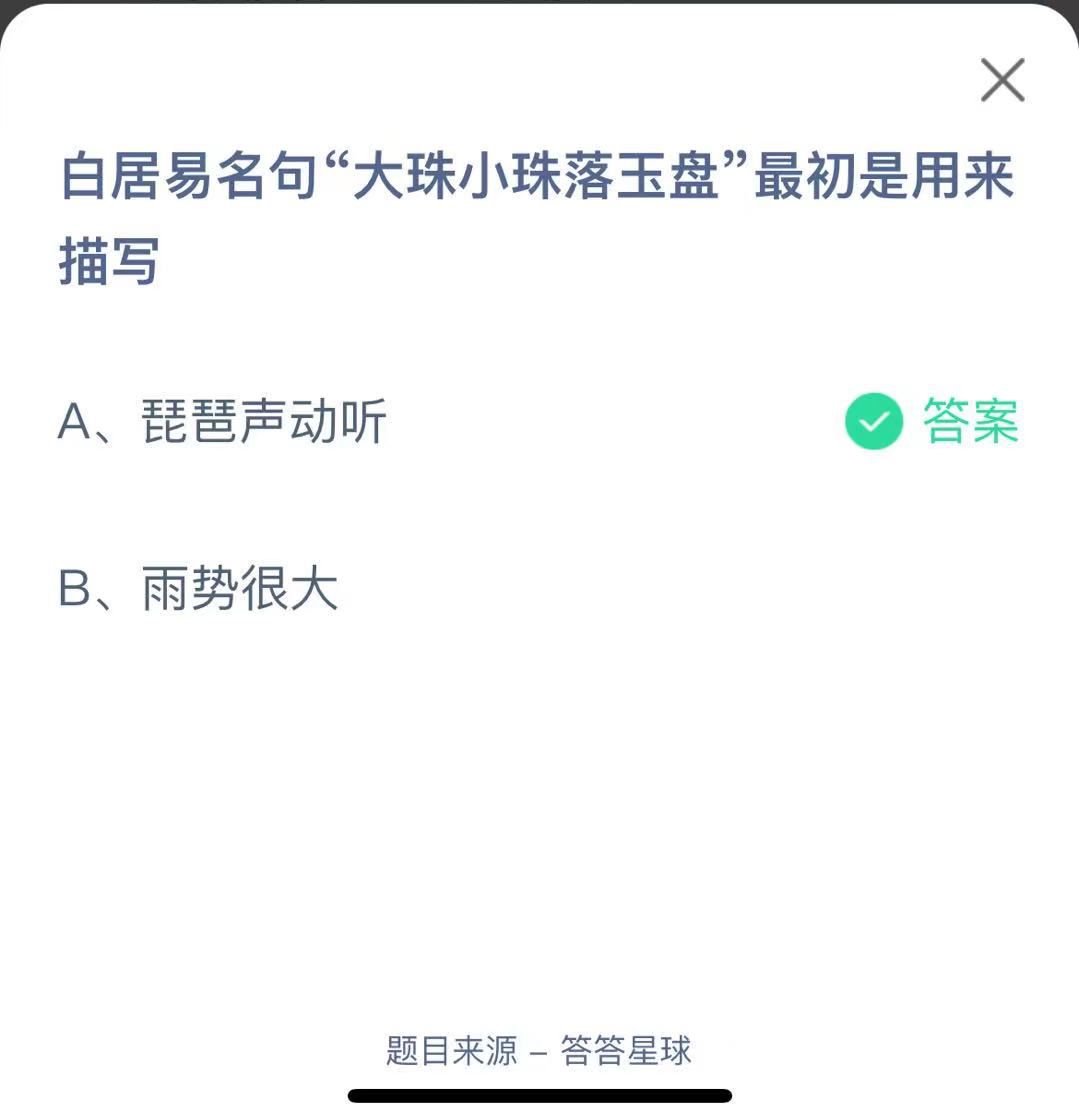 白居易名句“大珠小珠落玉盘”最初是用来描写

A、琵琶声动听

答案

B、雨势很大

题目来源 – 答答星球